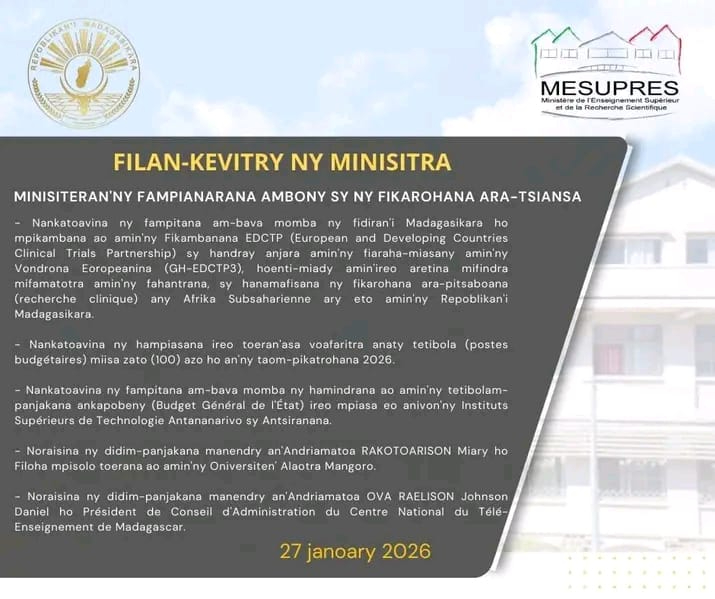 REPOBLIKAN'I MADAGASIKARA

MESUPRES
Ministère de l'Enseignement Supérieur et de la Recherche Scientifique

FILAN-KEVITRY NY MINISITRA

MINISITERAN'NY FAMPIANARANA AMBONY SY NY FIKAROHANA ARA-TSIANSA

- Nankatoavina ny fampitana am-bava momba ny fidiran'i Madagasikara ho mpikambana ao amin'ny Fikambanana EDCTP (European and Developing Countries Clinical Trials Partnership) sy handray anjara amin'ny fiaraha-miasany amin'ny Vondrona Eoropeanina (GH-EDCTP3), hoenti-miady amin'ireo aretina mifindra mifamatotra amin'ny fahantrana, sy hanamafisana ny fikarohana ara-pitsaboana (recherche clinique) any Afrika Subsaharienne ary eto amin'ny Repoblikan'i Madagasikara.

- Nankatoavina ny hampiasana ireo toeran'asa voafaritra anaty tetibola (postes budgétaires) miisa zato (100) azo ho an'ny taom-pikatrohana 2026.

- Nankatoavina ny fampitana am-bava momba ny hamindrana ao amin'ny tetibolam-panjakana ankapobeny (Budget Général de l'État) ireo mpiasa eo anivon'ny Instituts Supérieurs de Technologie Antananarivo sy Antsiranana.

- Noraisina ny didim-panjakana manendry an'Andriamatoa RAKOTOARISON Miary ho Filoha mpisolo toerana ao amin'ny Oniversiten' Alaotra Mangoro.

- Noraisina ny didim-panjakana manendry an'Andriamatoa OVA RAELISON Johnson Daniel ho Président de Conseil d'Administration du Centre National du Télé-Enseignement de Madagascar.

27 janoary 2026